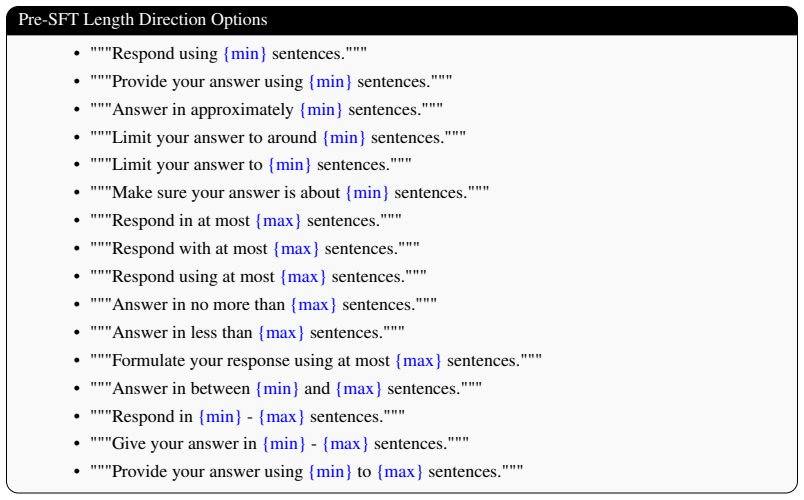 Pre-SFT Length Direction Options

• """Respond using {min} sentences."""
• """Provide your answer using {min} sentences."""
• """Answer in approximately {min} sentences."""
• """Limit your answer to around {min} sentences."""
• """Limit your answer to {min} sentences."""
• """Make sure your answer is about {min} sentences."""
• """Respond in at most {max} sentences."""
• """Respond with at most {max} sentences."""
• """Respond using at most {max} sentences."""
• """Answer in no more than {max} sentences."""
• """Answer in less than {max} sentences."""
• """Formulate your response using at most {max} sentences."""
• """Answer in between {min} and {max} sentences."""
• """Respond in {min} - {max} sentences."""
• """Give your answer in {min} - {max} sentences."""
• """Provide your answer using {min} to {max} sentences."""